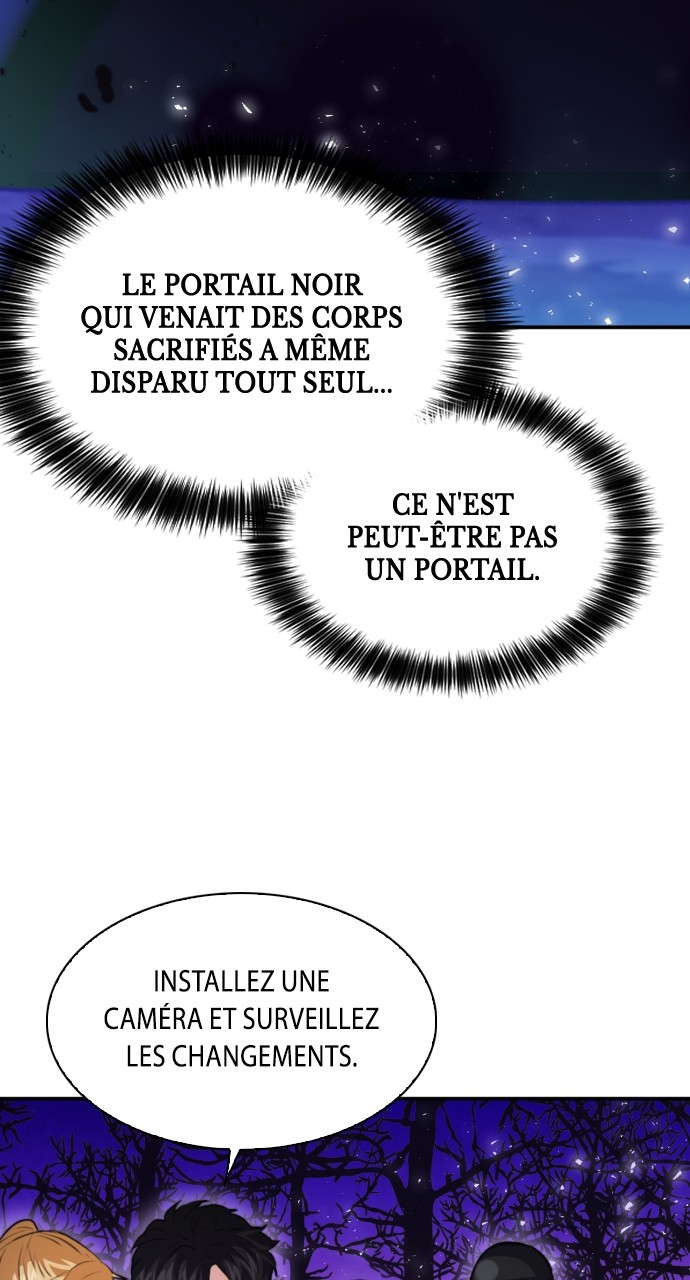 LE PORTAIL NOIR QUI VENAIT DES CORPS SACRIFIÉS A MÊME DISPARU TOUT SEUL...

CE N'EST PEUT-ÊTRE PAS UN PORTAIL.

INSTALLEZ UNE CAMÉRA ET SURVEILLEZ LES CHANGEMENTS.